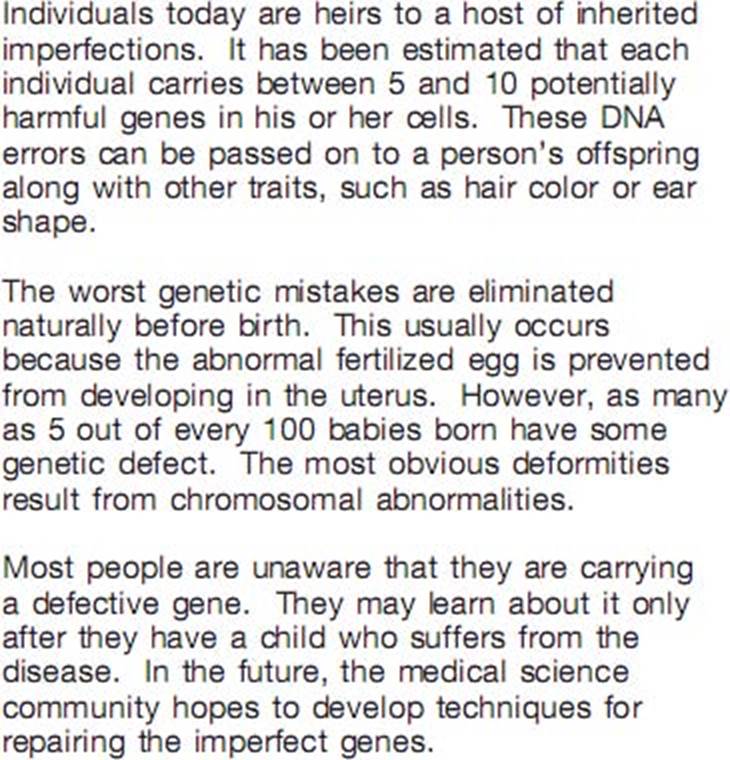 Individuals today are heirs to a host of inherited imperfections. It has been estimated that each individual carries between 5 and 10 potentially harmful genes in his or her cells. These DNA errors can be passed on to a person's offspring along with other traits, such as hair color or ear shape.

The worst genetic mistakes are eliminated naturally before birth. This usually occurs because the abnormal fertilized egg is prevented from developing in the uterus. However, as many as 5 out of every 100 babies born have some genetic defect. The most obvious deformities result from chromosomal abnormalities.

Most people are unaware that they are carrying a defective gene. They may learn about it only after they have a child who suffers from the disease. In the future, the medical science community hopes to develop techniques for repairing the imperfect genes.